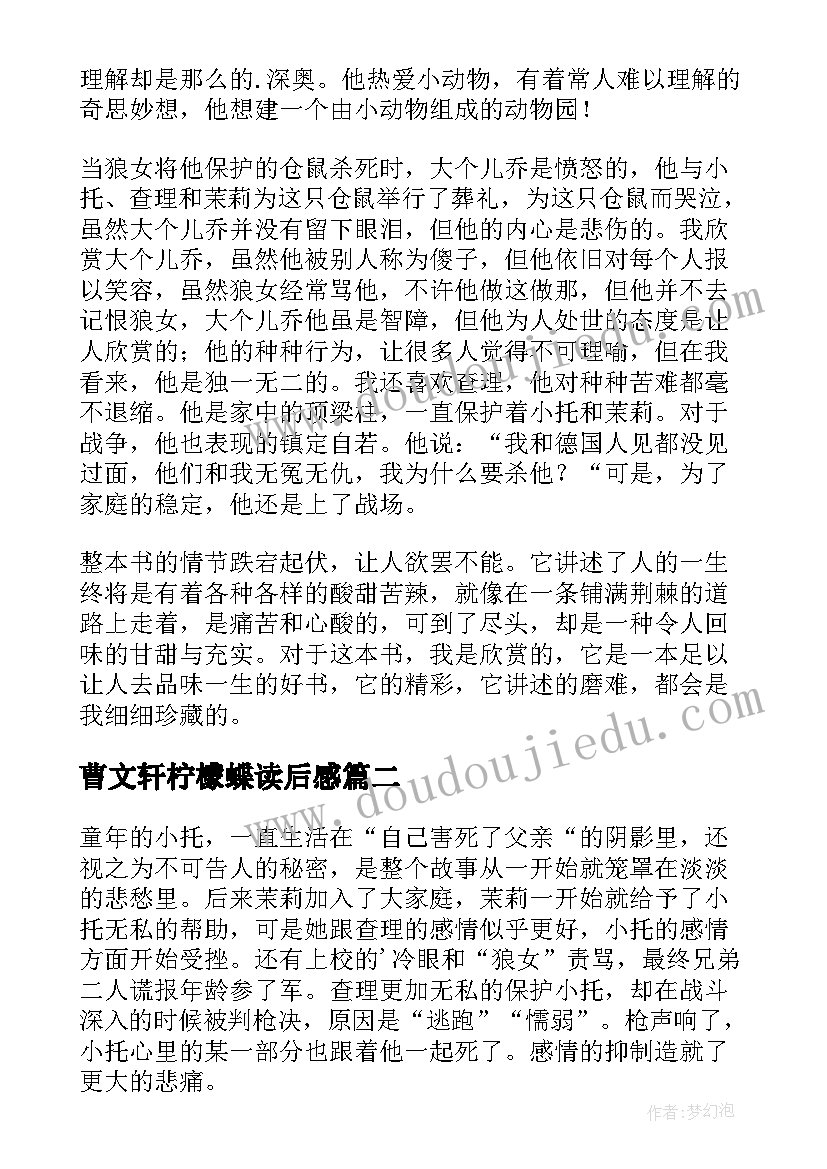 理解却是那么的.深奥。他热爱小动物，有着常人难以理解的奇思妙想，他想建一个由小动物组成的动物园！

当狼女将他保护的仓鼠杀死时，大个儿乔是愤怒的，他与小托、查理和茉莉为这只仓鼠举行了葬礼，为这只仓鼠而哭泣，虽然大个儿乔并没有留下眼泪，但他的内心是悲伤的。我欣赏大个儿乔，虽然他被别人称为傻子，但他依旧对每个人报以笑容，虽然狼女经常骂他，不许他做这做那，但他并不去记恨狼女，大个儿乔他虽是智障，但他为人处世的态度是让人欣赏的；他的种种行为，让很多人觉得不可理喻，但在我看来，他是独一无二的。我还喜欢查理，他对种种苦难都毫不退缩。他是家中的顶梁柱，一直保护着小托和茉莉。对于战争，他也表现的镇定自若。他说：“我和德国人见都没见过面，他们和我无冤无仇，我为什么要杀他？“可是，为了家庭的稳定，他还是上了战场。

整本书的情节跌宕起伏，让人欲罢不能。它讲述了人的一生终将是有着各种各样的酸甜苦辣，就像在一条铺满荆棘的道路上走着，是痛苦和心酸的，可到了尽头，却是一种令人回味的甘甜与充实。对于这本书，我是欣赏的，它是一本足以让人去品味一生的好书，它的精彩，它讲述的磨难，都会是我细细珍藏的。

曹文轩柠檬蝶读后感篇二

童年的小托，一直生活在“自己害死了父亲“的阴影里，还视之为不可告人的秘密，是整个故事从一开始就笼罩在淡淡的悲愁里。后来茉莉加入了大家庭，茉莉一开始就给予了小托无私的帮助，可是她跟查理的感情似乎更好，小托的感情方面开始受挫。还有上校的’冷眼和“狼女”责骂，最终兄弟二人谎报年龄参了军。查理更加无私的保护小托，却在战斗深入的时候被判枪决，原因是“逃跑”“懦弱”。枪声响了，小托心里的某一部分也跟着他一起死了。感情的抑制造就了更大的悲痛。

www.doudoujiedu.com

作者:梦幻泡